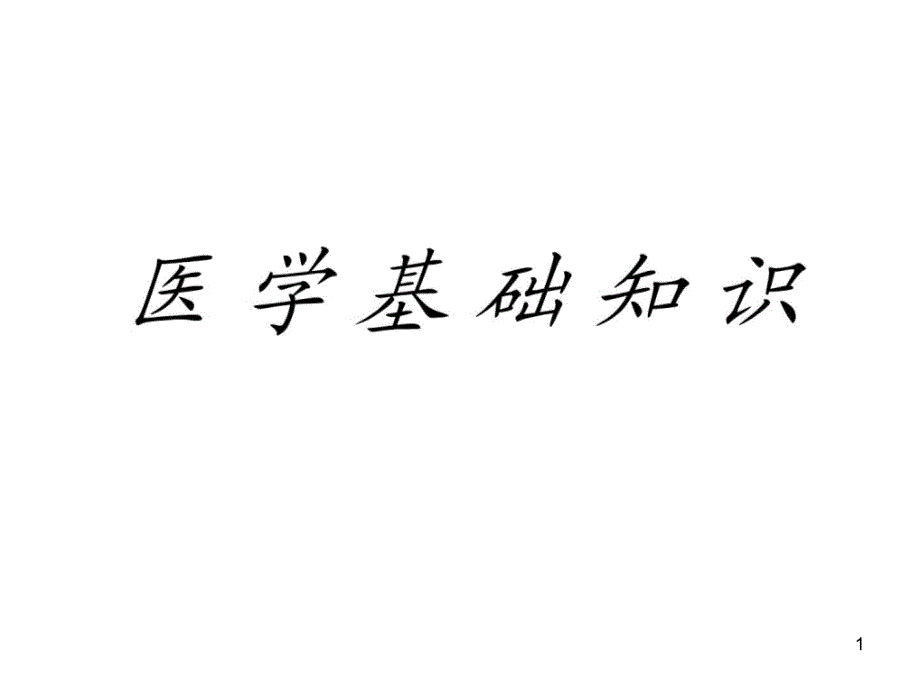 医学基础知识

1